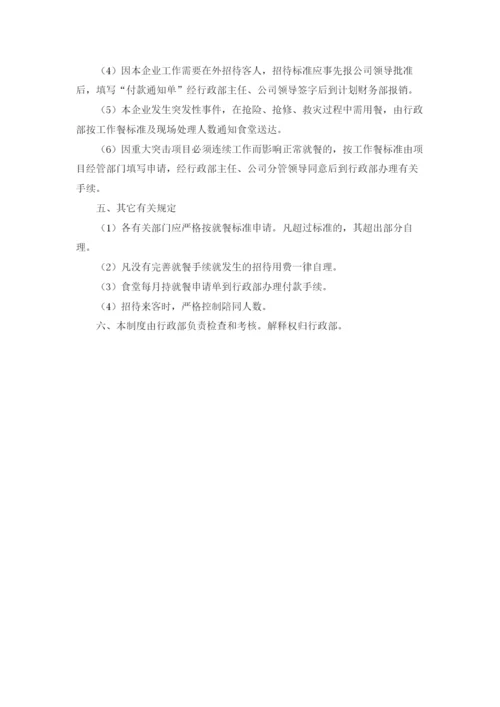 （4）因本企业工作需要在外招待客人，招待标准应事先报公司领导批准后，填写“付款通知单”经行政部主任、公司领导签字后到计划财务部报销。

（5）本企业发生突发性事件，在抢险、抢修、救灾过程中需用餐，由行政部按工作餐标准及现场处理人数通知食堂送达。

（6）因重大突击项目必须连续工作而影响正常就餐的，按工作餐标准由项目经管部门填写申请，经行政部主任、公司分管领导同意后到行政部办理有关手续。

五、其它有关规定

（1）各有关部门应严格按就餐标准申请。凡超过标准的，其超出部分自理。

（2）凡没有完善就餐手续就发生的招待用费一律自理。

（3）食堂每月持就餐申请单到行政部办理付款手续。

（4）招待来客时，严格控制陪同人数。

六、本制度由行政部负责检查和考核。解释权归行政部。